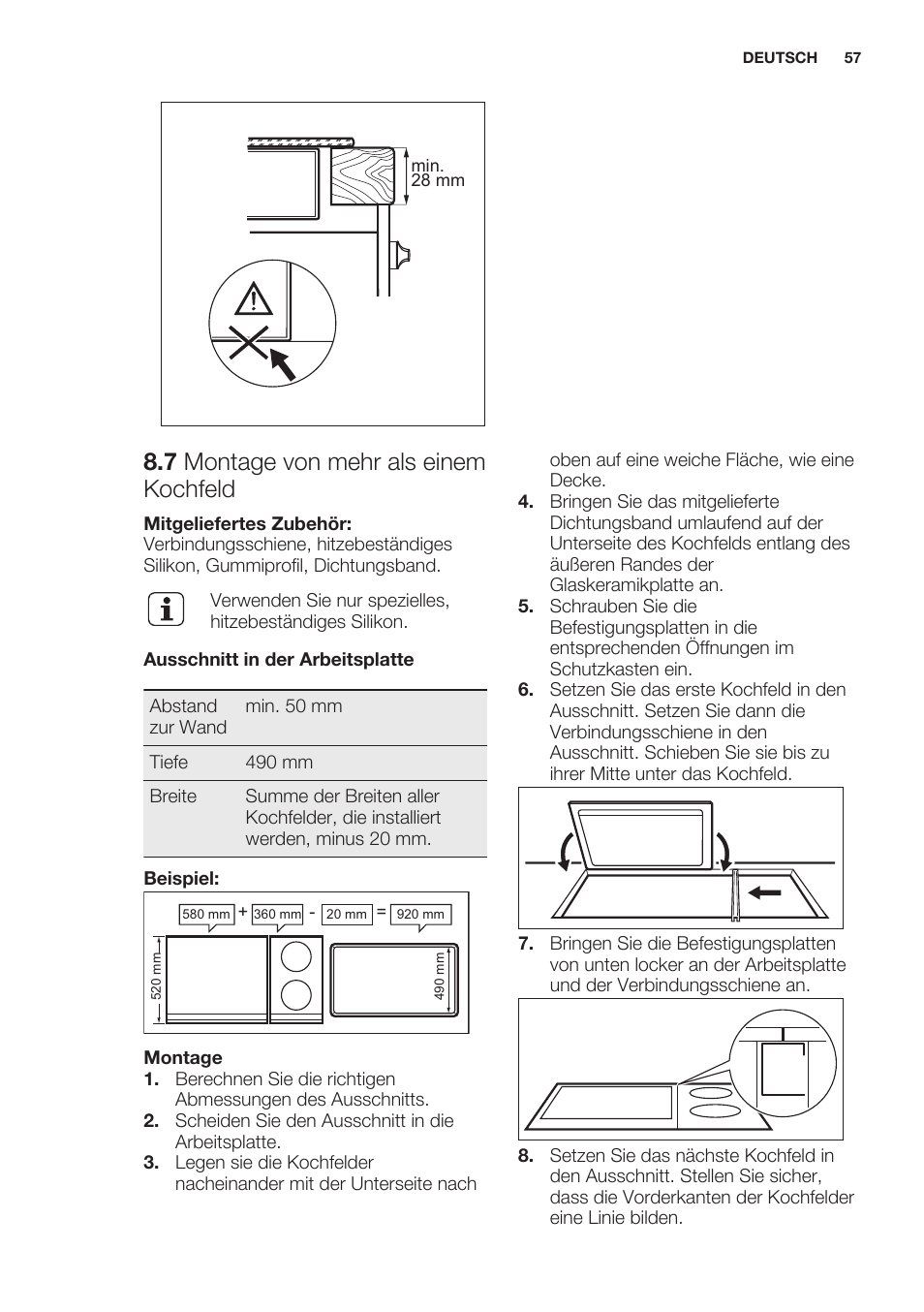 DEUTSCH 57

min. 28 mm

8.7 Montage von mehr als einem Kochfeld

Mitgeliefertes Zubehör:
Verbindungsschiene, hitzebeständiges Silikon, Gummiprofil, Dichtungsband.

Verwenden Sie nur spezielles, hitzebeständiges Silikon.

Ausschnitt in der Arbeitsplatte

| Abstand zur Wand | min. 50 mm |
|---|---|
| Tiefe | 490 mm |
| Breite | Summe der Breiten aller Kochfelder, die installiert werden, minus 20 mm. |

Beispiel:

580 mm + 360 mm - 20 mm = 920 mm

520 mm

490 mm

Montage
1. Berechnen Sie die richtigen Abmessungen des Ausschnitts.
2. Scheiden Sie den Ausschnitt in die Arbeitsplatte.
3. Legen sie die Kochfelder nacheinander mit der Unterseite nach oben auf eine weiche Fläche, wie eine Decke.
4. Bringen Sie das mitgelieferte Dichtungsband umlaufend auf der Unterseite des Kochfelds entlang des äußeren Randes der Glaskeramikplatte an.
5. Schrauben Sie die Befestigungsplatten in die entsprechenden Öffnungen im Schutzkasten ein.
6. Setzen Sie das erste Kochfeld in den Ausschnitt. Setzen Sie dann die Verbindungsschiene in den Ausschnitt. Schieben Sie sie bis zu ihrer Mitte unter das Kochfeld.
7. Bringen Sie die Befestigungsplatten von unten locker an der Arbeitsplatte und der Verbindungsschiene an.
8. Setzen Sie das nächste Kochfeld in den Ausschnitt. Stellen Sie sicher, dass die Vorderkanten der Kochfelder eine Linie bilden.